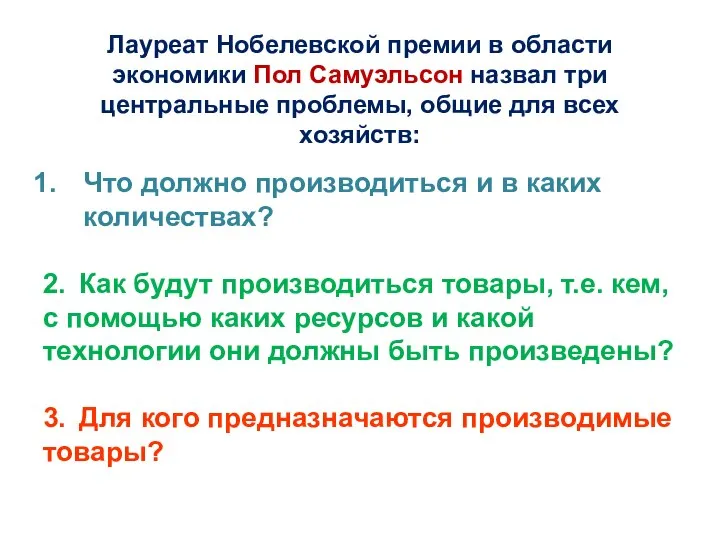 Лауреат Нобелевской премии в области экономики Пол Самуэльсон назвал три центральные проблемы, общие для всех хозяйств:

1. Что должно производиться и в каких количествах?

2. Как будут производиться товары, т.е. кем, с помощью каких ресурсов и какой технологии они должны быть произведены?

3. Для кого предназначаются производимые товары?